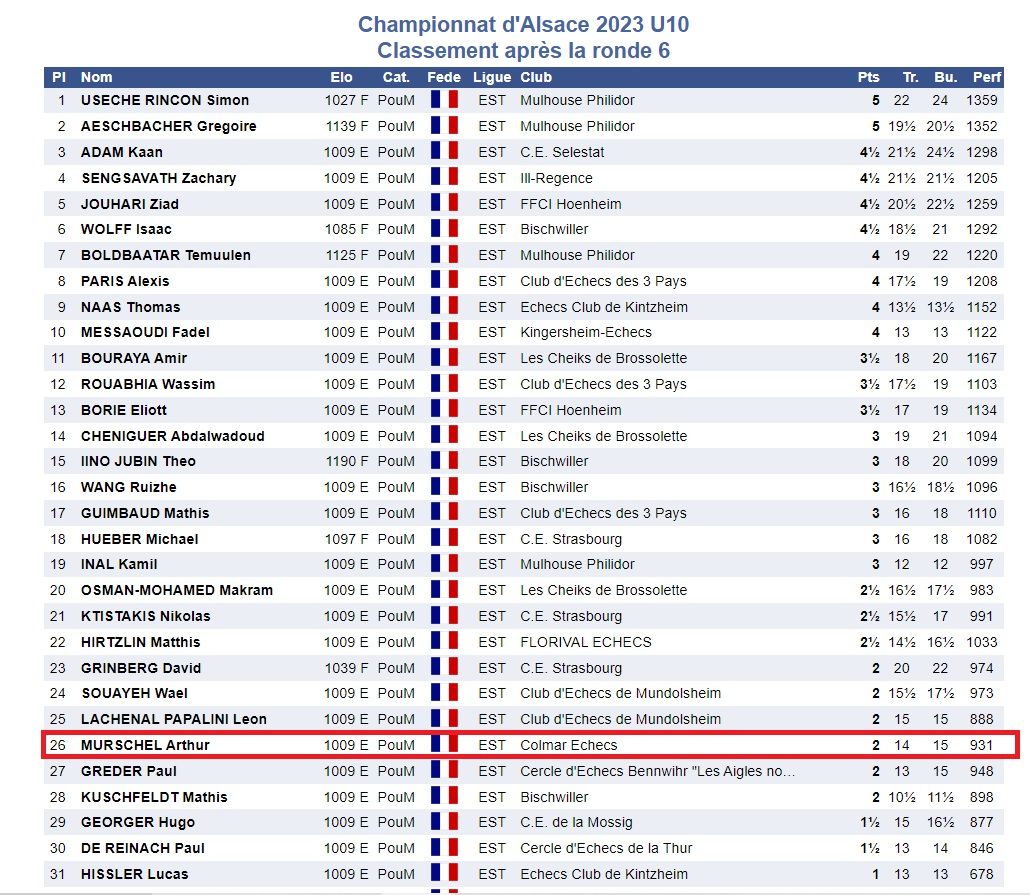 Championnat d'Alsace 2023 U10
Classement après la ronde 6

| Pl | Nom | Elo | Cat. | Fede | Ligue | Club | Pts | Tr. | Bu. | Perf |
|---|---|---|---|---|---|---|---|---|---|---|
| 1 | USECHE RINCON Simon | 1027 F | PouM | | EST | Mulhouse Philidor | 5 | 22 | 24 | 1359 |
| 2 | AESCHBACHER Gregoire | 1139 F | PouM | | EST | Mulhouse Philidor | 5 | 19½ | 20½ | 1352 |
| 3 | ADAM Kaan | 1009 E | PouM | | EST | C.E. Selestat | 4½ | 21½ | 24½ | 1298 |
| 4 | SENGSAVATH Zachary | 1009 E | PouM | | EST | Ill-Regence | 4½ | 21½ | 21½ | 1205 |
| 5 | JOUHARI Ziad | 1009 E | PouM | | EST | FFCI Hoenheim | 4½ | 20½ | 22½ | 1259 |
| 6 | WOLFF Isaac | 1085 F | PouM | | EST | Bischwiller | 4½ | 18½ | 21 | 1292 |
| 7 | BOLDBAATAR Temuulen | 1125 F | PouM | | EST | Mulhouse Philidor | 4 | 19 | 22 | 1220 |
| 8 | PARIS Alexis | 1009 E | PouM | | EST | Club d'Echecs des 3 Pays | 4 | 17½ | 19 | 1208 |
| 9 | NAAS Thomas | 1009 E | PouM | | EST | Echecs Club de Kintzheim | 4 | 13½ | 13½ | 1152 |
| 10 | MESSAOUDI Fadel | 1009 E | PouM | | EST | Kingersheim-Echecs | 4 | 13 | 13 | 1122 |
| 11 | BOURAYA Amir | 1009 E | PouM | | EST | Les Cheiks de Brossolette | 3½ | 18 | 20 | 1167 |
| 12 | ROUABHIA Wassim | 1009 E | PouM | | EST | Club d'Echecs des 3 Pays | 3½ | 17½ | 19 | 1103 |
| 13 | BORIE Eliott | 1009 E | PouM | | EST | FFCI Hoenheim | 3½ | 17 | 19 | 1134 |
| 14 | CHENIGUER Abdalwadoud | 1009 E | PouM | | EST | Les Cheiks de Brossolette | 3 | 19 | 21 | 1094 |
| 15 | IINO JUBIN Theo | 1190 F | PouM | | EST | Bischwiller | 3 | 18 | 20 | 1099 |
| 16 | WANG Ruizhe | 1009 E | PouM | | EST | Bischwiller | 3 | 16½ | 18½ | 1096 |
| 17 | GUIMBAUD Mathis | 1009 E | PouM | | EST | Club d'Echecs des 3 Pays | 3 | 16 | 18 | 1110 |
| 18 | HUEBER Michael | 1097 F | PouM | | EST | C.E. Strasbourg | 3 | 16 | 18 | 1082 |
| 19 | INAL Kamil | 1009 E | PouM | | EST | Mulhouse Philidor | 3 | 12 | 12 | 997 |
| 20 | OSMAN-MOHAMED Makram | 1009 E | PouM | | EST | Les Cheiks de Brossolette | 2½ | 16½ | 17½ | 983 |
| 21 | KTISTAKIS Nikolas | 1009 E | PouM | | EST | C.E. Strasbourg | 2½ | 15½ | 17 | 991 |
| 22 | HIRTZLIN Matthis | 1009 E | PouM | | EST | FLORIVAL ECHECS | 2½ | 14½ | 16½ | 1033 |
| 23 | GRINBERG David | 1039 F | PouM | | EST | C.E. Strasbourg | 2 | 20 | 22 | 974 |
| 24 | SOUAYEH Wael | 1009 E | PouM | | EST | Club d'Echecs de Mundolsheim | 2 | 15½ | 17½ | 973 |
| 25 | LACHENAL PAPALINI Leon | 1009 E | PouM | | EST | Club d'Echecs de Mundolsheim | 2 | 15 | 15 | 888 |
| 26 | MURSCHEL Arthur | 1009 E | PouM | | EST | Colmar Echecs | 2 | 14 | 15 | 931 |
| 27 | GREDER Paul | 1009 E | PouM | | EST | Cercle d'Echecs Bennwihr "Les Aigles no... | 2 | 13 | 15 | 948 |
| 28 | KUSCHFELDT Mathis | 1009 E | PouM | | EST | Bischwiller | 2 | 10½ | 11½ | 898 |
| 29 | GEORGER Hugo | 1009 E | PouM | | EST | C.E. de la Mossig | 1½ | 15 | 16½ | 877 |
| 30 | DE REINACH Paul | 1009 E | PouM | | EST | Cercle d'Echecs de la Thur | 1½ | 13 | 14 | 846 |
| 31 | HISSLER Lucas | 1009 E | PouM | | EST | Echecs Club de Kintzheim | 1 | 13 | 13 | 678 |